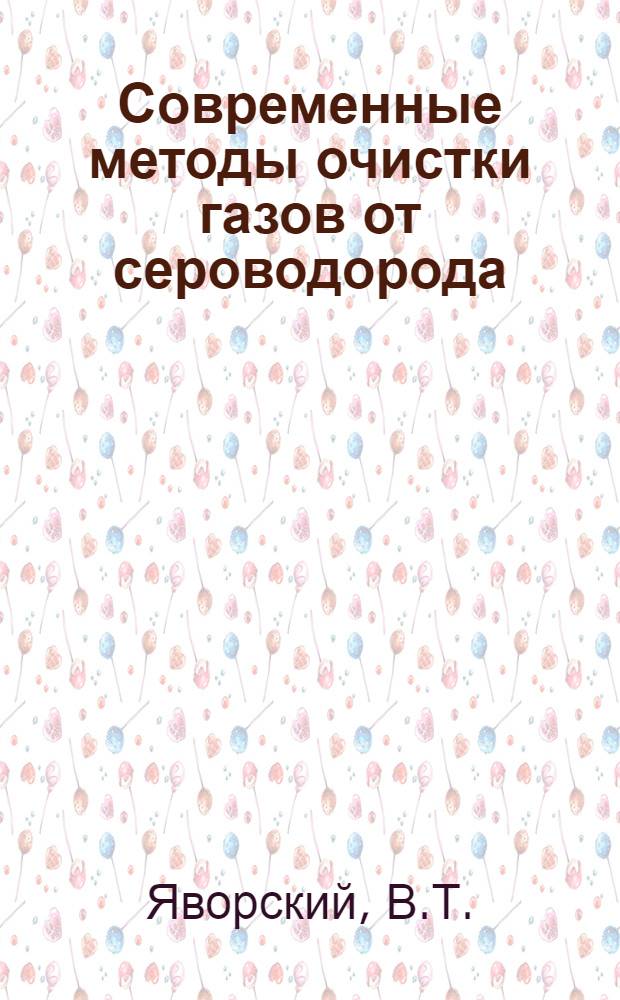 Современные методы очистки газов от сероводорода

Яворский, В.Т.